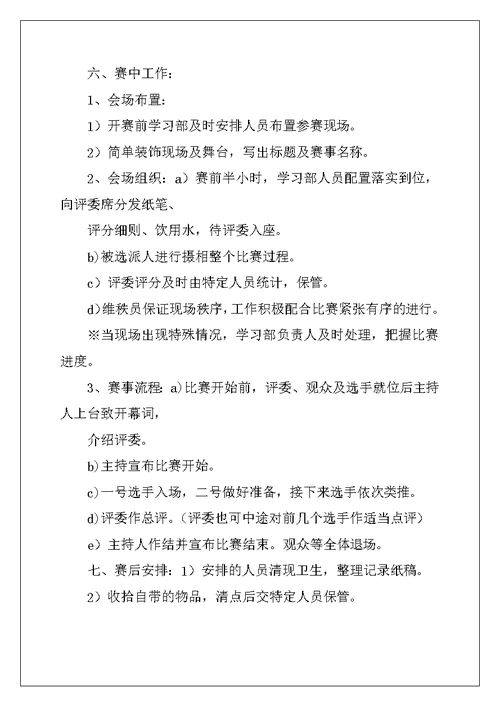 六、赛中工作：

1、会场布置：

1）开赛前学习部及时安排人员布置参赛现场。

2）简单装饰现场及舞台，写出标题及赛事名称。

2、会场组织：a）赛前半小时，学习部人员配置落实到位，向评委席分发纸笔、

评分细则、饮用水，待评委入座。

b)被选派人进行摄相整个比赛过程。

c）评委评分及时由特定人员统计，保管。

d)维秩员保证现场秩序，工作积极配合比赛紧张有序的进行。

※当现场出现特殊情况，学习部负责人及时处理，把握比赛进度。

3、赛事流程: a)比赛开始前，评委、观众及选手就位后主持人上台致开幕词，

介绍评委。

b)主持宣布比赛开始。

c)一号选手入场，二号做好准备，接下来选手依次类推。

d)评委作总评。（评委也可中途对前几个选手作适当点评）

e）主持人作结并宣布比赛结束。观众等全体退场。

七、赛后安排：1）安排的人员清现卫生，整理记录纸稿。

2）收拾自带的物品，清点后交特定人员保管。